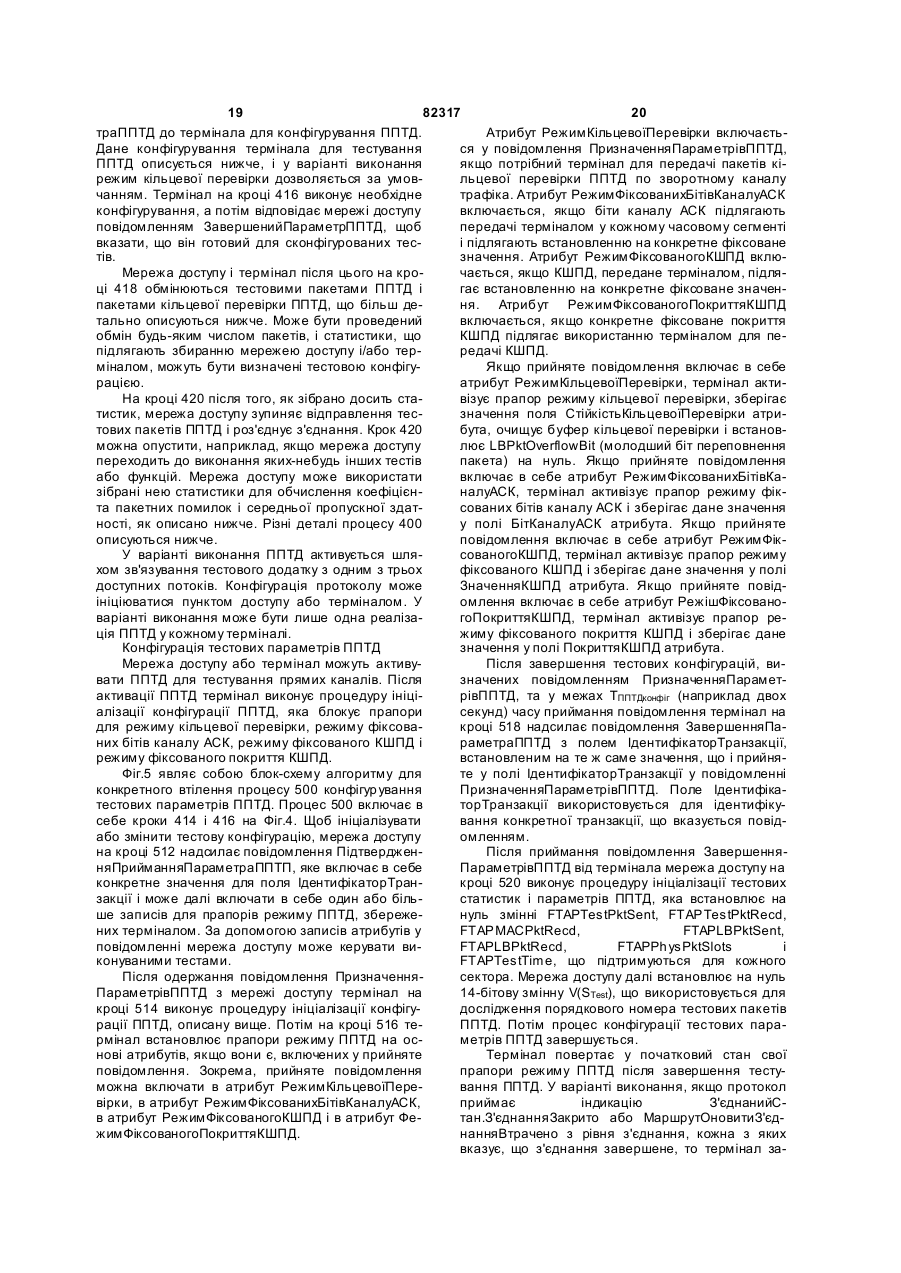 19 82317 20

траППТД до термінала для конфігурування ППТД. Дане конфігурування термінала для тестування ППТД описується нижче, і у варіанті виконання режим кільцевої перевірки дозволяється за умовчанням. Термінал на кроці 416 виконує необхідне конфігурування, а потім відповідає мережі доступу повідомленням ЗавершенийПараметрППТД, щоб вказати, що він готовий для сконфігурованих тестів.

Мережа доступу і термінал після цього на кроці 418 обмінюються тестовими пакетами ППТД і пакетами кільцевої перевірки ППТД, що більш детально описуються нижче. Може бути проведений обмін будь-яким числом пакетів, і статистики, що підлягають збиранню мережею доступу і/або терміналом, можуть бути визначені тестовою конфігурацією.

На кроці 420 після того, як зібрано досить статистик, мережа доступу зупиняє відправлення тестових пакетів ППТД і роз'єднує з'єднання. Крок 420 можна опустити, наприклад, якщо мережа доступу переходить до виконання яких-небудь інших тестів або функцій. Мережа доступу може використати зібрані нею статистики для обчислення коефіцієнта пакетних помилок і середньої пропускної здатності, як описано нижче. Різні деталі процесу 400 описуються нижче.

У варіанті виконання ППТД активується шляхом зв'язування тестового додатку з одним з трьох доступних потоків. Конфігурація протоколу може ініціюватися пунктом доступу або терміналом. У варіанті виконання може бути лише одна реалізація ППТД у кожному терміналі.

Конфігурація тестових параметрів ППТД

Мережа доступу або термінал можуть активувати ППТД для тестування прямих каналів. Після активації ППТД термінал виконує процедуру ініціалізації конфігурації ППТД, яка блокує прапори для режиму кільцевої перевірки, режиму фіксованих бітів каналу АСК, режиму фіксованого КШПД і режиму фіксованого покриття КШПД.

Фіг.5 являє собою блок-схему алгоритму для конкретного втілення процесу 500 конфігурування тестових параметрів ППТД. Процес 500 включає в себе кроки 414 і 416 на Фіг.4. Щоб ініціалізувати або змінити тестову конфігурацію, мережа доступу на кроці 512 надсилає повідомлення ПідтвердженняПрийманняПараметраППТД, яке включає в себе конкретне значення для поля ІдентифікаторТранзакції і може далі включати в себе один або більше записів для прапорів режиму ППТД, збережених терміналом. За допомогою записів атрибутів у повідомленні мережа доступу може керувати виконуваними тестами.

Після одержання повідомлення ПризначенняПараметрівППТД з мережі доступу термінал на кроці 514 виконує процедуру ініціалізації конфігурації ППТД, описану вище. Потім на кроці 516 термінал встановлює прапори режиму ППТД на основі атрибутів, якщо вони є, включених у прийняте повідомлення. Зокрема, прийняте повідомлення можна включати в атрибут РежимКільцевоїПеревірки, в атрибут РежимФіксованихБітівКаналуАСК, в атрибут РежимФіксованогоКШПД і в атрибут РежимФіксованогоПокриттяКШПД.

Атрибут РежимКільцевоїПеревірки включається у повідомлення ПризначенняПараметрівППТД, якщо потрібний термінал для передачі пакетів кільцевої перевірки ППТД по зворотному каналу трафіка. Атрибут РежимФіксованихБітівКаналуАСК включається, якщо біти каналу АСК підлягають передачі терміналом у кожному часовому сегменті і підлягають встановленню на конкретне фіксоване значення. Атрибут РежимФіксованогоКШПД включається, якщо КШПД, передане терміналом, підлягає встановленню на конкретне фіксоване значення. Атрибут РежимФіксованогоПокриттяКШПД включається, якщо конкретне фіксоване покриття КШПД підлягає використанню терміналом для передачі КШПД.

Якщо прийняте повідомлення включає в себе атрибут РежимКільцевоїПеревірки, термінал активізує прапор режиму кільцевої перевірки, зберігає значення поля СтійкістьКільцевоїПеревірки атрибута, очищує буфер кільцевої перевірки і встановлює LBPktOverflowBit (молодший біт переповнення пакета) на нуль. Якщо прийняте повідомлення включає в себе атрибут РежимФіксованихБітівКаналуАСК, термінал активізує прапор режиму фіксованих бітів каналу АСК і зберігає дане значення у полі БітКаналуАСК атрибута. Якщо прийняте повідомлення включає в себе атрибут РежимФіксованогоКШПД, термінал активізує прапор режиму фіксованого КШПД і зберігає дане значення у полі ЗначенняКШПД атрибута. Якщо прийняте повідомлення включає в себе атрибут РежішФіксованогоПокриттяКШПД, термінал активізує прапор режиму фіксованого покриття КШПД і зберігає дане значення у полі ПокриттяКШПД атрибута.

Після завершення тестових конфігурацій, визначених повідомленням ПризначенняПараметрівППТД, та у межах $T_{ППТДконфіг}$ (наприклад двох секунд) часу приймання повідомлення термінал на кроці 518 надсилає повідомлення ЗавершенняПараметраППТД з полем ІдентифікаторТранзакції, встановленим на те ж саме значення, що і прийняте у полі ІдентифікаторТранзакції у повідомленні ПризначенняПараметрівППТД. Поле ІдентифікаторТранзакції використовується для ідентифікування конкретної транзакції, що вказується повідомленням.

Після приймання повідомлення ЗавершенняПараметрівППТД від термінала мережа доступу на кроці 520 виконує процедуру ініціалізації тестових статистик і параметрів ППТД, яка встановлює на нуль змінні FTAPTestPktSent, FTAPTestPktRecd, FTAPMACPktRecd, FTAPLBPktSent, FTAPLBPktRecd, FTAPPhysPktSlots і FTAPTestTime, що підтримуються для кожного сектора. Мережа доступу далі встановлює на нуль 14-бітову змінну $V(S_{Test})$, що використовується для дослідження порядкового номера тестових пакетів ППТД. Потім процес конфігурації тестових параметрів ППТД завершується.

Термінал повертає у початковий стан свої прапори режиму ППТД після завершення тестування ППТД. У варіанті виконання, якщо протокол приймає індикацію З'єднанийСтан.З'єднанняЗакрито або МаршрутОновитиЗ'єднанняВтрачено з рівня з'єднання, кожна з яких вказує, що з'єднання завершене, то термінал за-